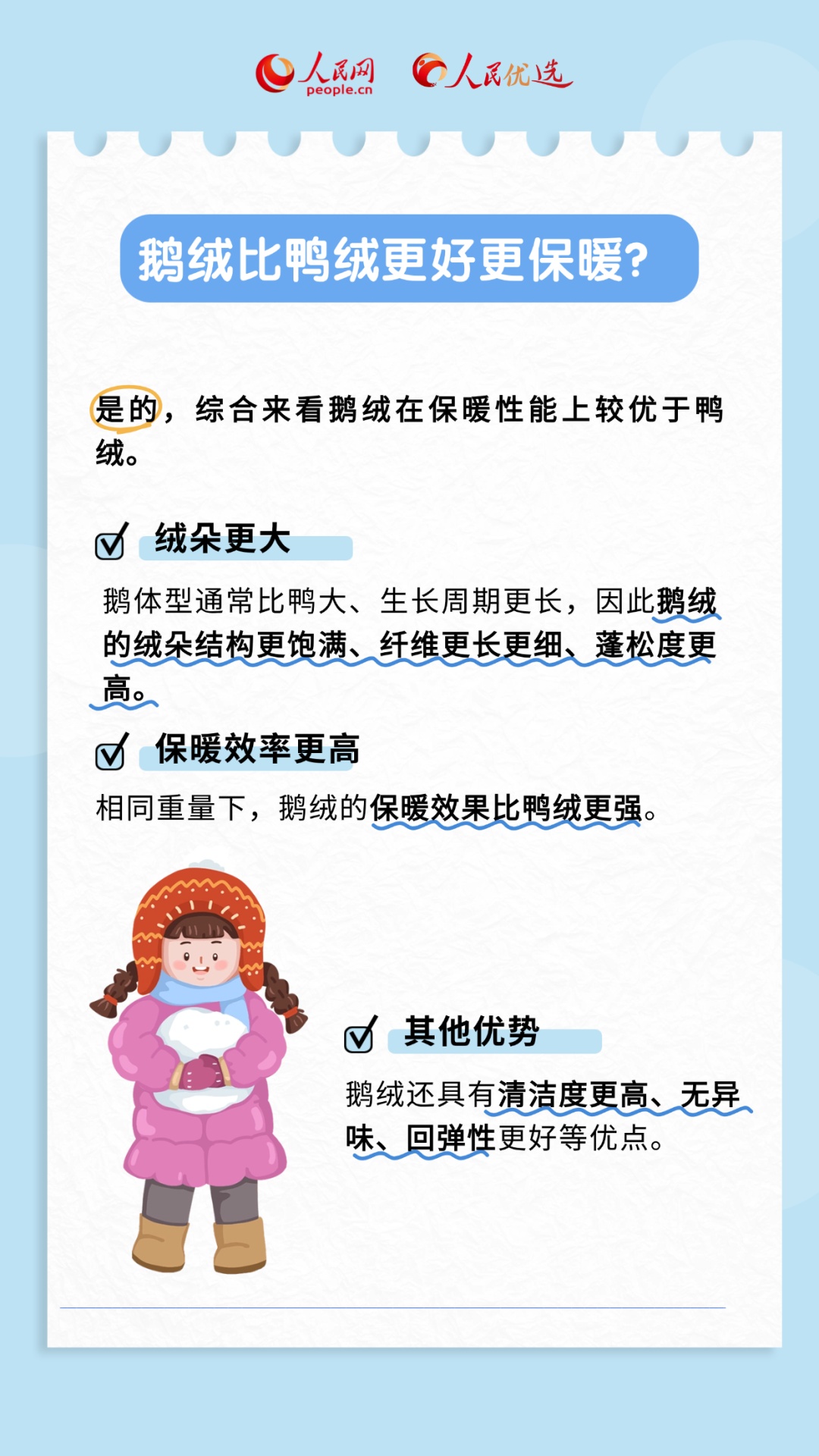 人民网
people.cn
人民优选

鹅绒比鸭绒更好更保暖?

是的，综合来看鹅绒在保暖性能上较优于鸭绒。

绒朵更大

鹅体型通常比鸭大、生长周期更长，因此鹅绒的绒朵结构更饱满、纤维更长更细、蓬松度更高。

保暖效率更高

相同重量下，鹅绒的保暖效果比鸭绒更强。

其他优势

鹅绒还具有清洁度更高、无异味、回弹性更好等优点。